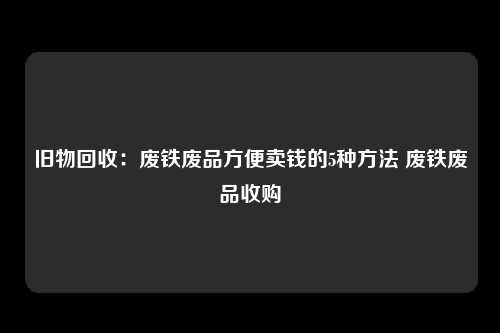 旧物回收：废铁废品方便卖钱的5种方法 废铁废品收购